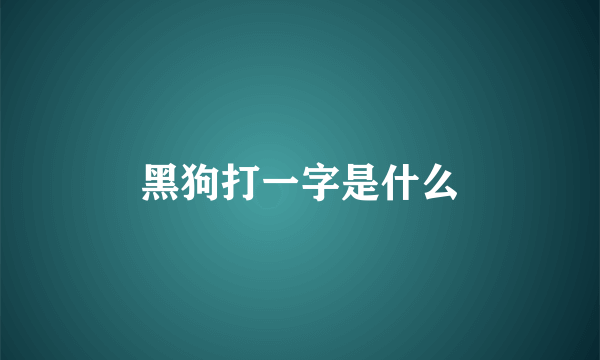 黑狗打一字是什么